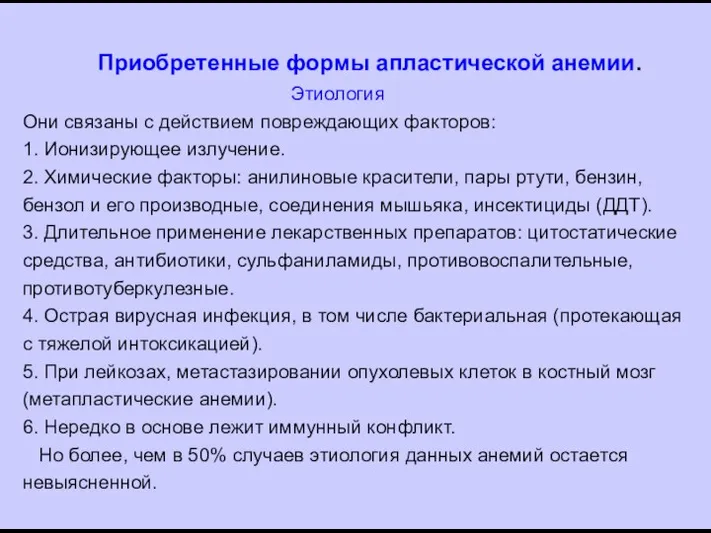 Приобретенные формы апластической анемии.

Этиология

Они связаны с действием повреждающих факторов:

1. Ионизирующее излучение.

2. Химические факторы: анилиновые красители, пары ртути, бензин, бензол и его производные, соединения мышьяка, инсектициды (ДДТ).

3. Длительное применение лекарственных препаратов: цитостатические средства, антибиотики, сульфаниламиды, противовоспалительные, противотуберкулезные.

4. Острая вирусная инфекция, в том числе бактериальная (протекающая с тяжелой интоксикацией).

5. При лейкозах, метастазировании опухолевых клеток в костный мозг (метапластические анемии).

6. Нередко в основе лежит иммунный конфликт.

Но более, чем в 50% случаев этиология данных анемий остается невыясненной.